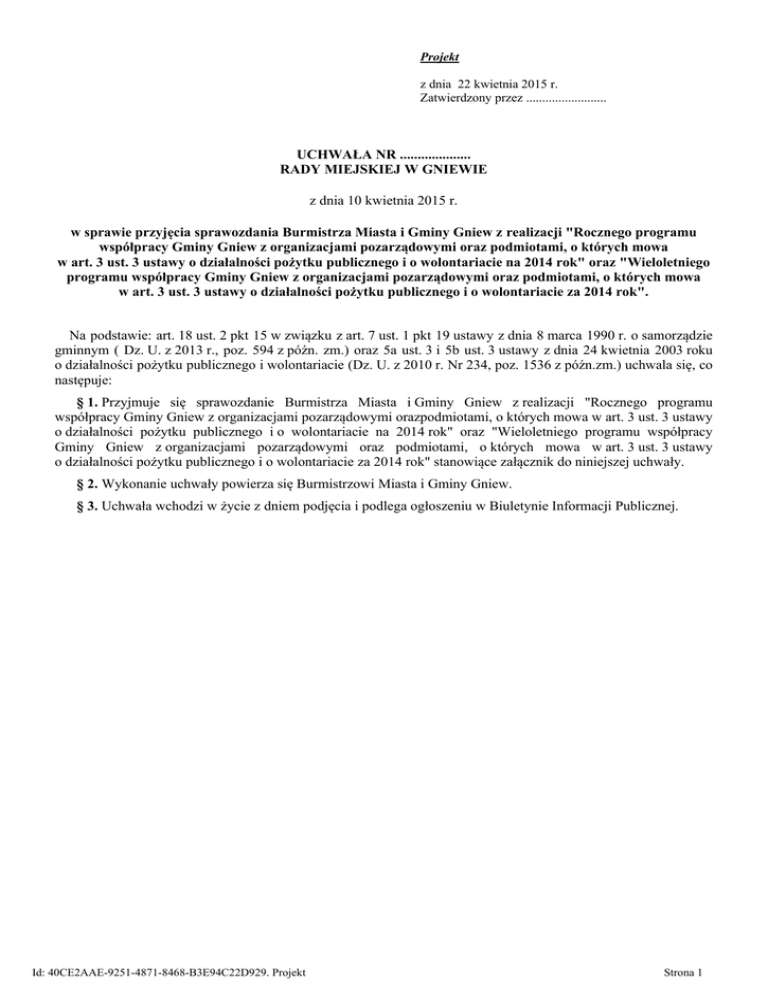 Projekt

z dnia 22 kwietnia 2015 r.
Zatwierdzony przez .........................

UCHWAŁA NR ....................
RADY MIEJSKIEJ W GNIEWIE

z dnia 10 kwietnia 2015 r.

w sprawie przyjęcia sprawozdania Burmistrza Miasta i Gminy Gniew z realizacji "Rocznego programu współpracy Gminy Gniew z organizacjami pozarządowymi oraz podmiotami, o których mowa w art. 3 ust. 3 ustawy o działalności pożytku publicznego i o wolontariacie na 2014 rok" oraz "Wieloletniego programu współpracy Gminy Gniew z organizacjami pozarządowymi oraz podmiotami, o których mowa w art. 3 ust. 3 ustawy o działalności pożytku publicznego i o wolontariacie za 2014 rok".

Na podstawie: art. 18 ust. 2 pkt 15 w związku z art. 7 ust. 1 pkt 19 ustawy z dnia 8 marca 1990 r. o samorządzie gminnym ( Dz. U. z 2013 r., poz. 594 z późn. zm.) oraz 5a ust. 3 i 5b ust. 3 ustawy z dnia 24 kwietnia 2003 roku o działalności pożytku publicznego i wolontariacie (Dz. U. z 2010 r. Nr 234, poz. 1536 z późn.zm.) uchwala się, co następuje:

§ 1. Przyjmuje się sprawozdanie Burmistrza Miasta i Gminy Gniew z realizacji "Rocznego programu współpracy Gminy Gniew z organizacjami pozarządowymi orazpodmiotami, o których mowa w art. 3 ust. 3 ustawy o działalności pożytku publicznego i o wolontariacie na 2014 rok" oraz "Wieloletniego programu współpracy Gminy Gniew z organizacjami pozarządowymi oraz podmiotami, o których mowa w art. 3 ust. 3 ustawy o działalności pożytku publicznego i o wolontariacie za 2014 rok" stanowiące załącznik do niniejszej uchwały.

§ 2. Wykonanie uchwały powierza się Burmistrzowi Miasta i Gminy Gniew.

§ 3. Uchwała wchodzi w życie z dniem podjęcia i podlega ogłoszeniu w Biuletynie Informacji Publicznej.

Id: 40CE2AAE-9251-4871-8468-B3E94C22D929. Projekt

Strona 1